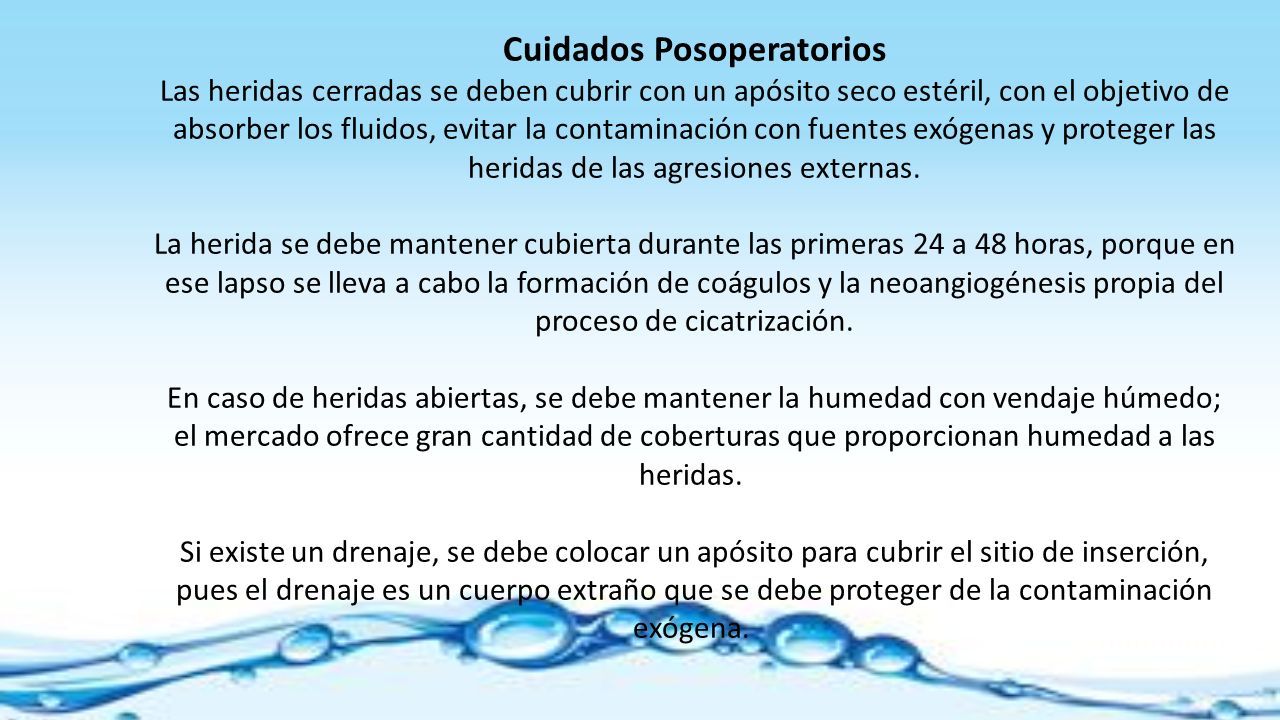 Cuidados Posoperatorios

Las heridas cerradas se deben cubrir con un apósito seco estéril, con el objetivo de absorber los fluidos, evitar la contaminación con fuentes exógenas y proteger las heridas de las agresiones externas.

La herida se debe mantener cubierta durante las primeras 24 a 48 horas, porque en ese lapso se lleva a cabo la formación de coágulos y la neoangiogénesis propia del proceso de cicatrización.

En caso de heridas abiertas, se debe mantener la humedad con vendaje húmedo; el mercado ofrece gran cantidad de coberturas que proporcionan humedad a las heridas.

Si existe un drenaje, se debe colocar un apósito para cubrir el sitio de inserción, pues el drenaje es un cuerpo extraño que se debe proteger de la contaminación exógena.